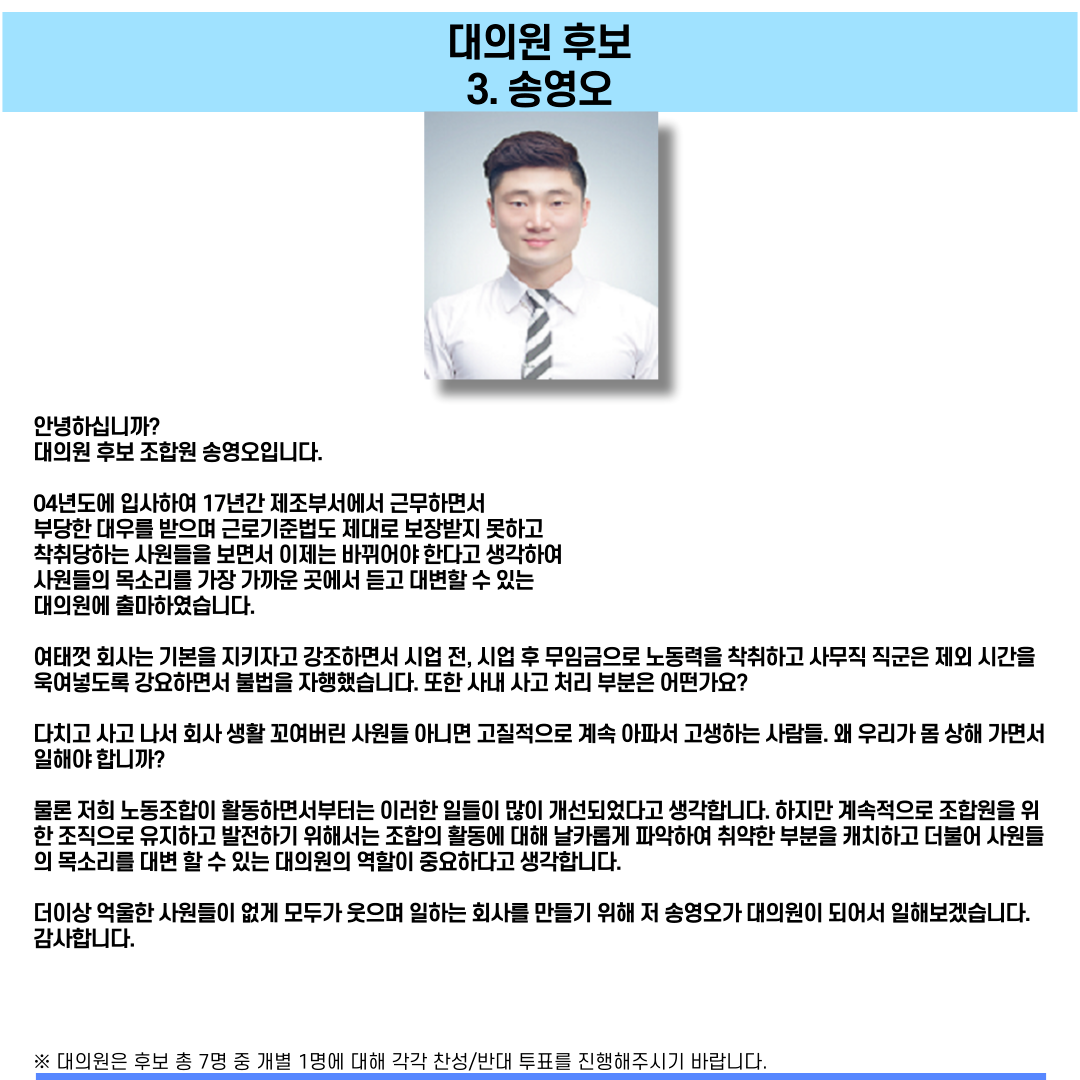 대의원 후보
3. 송영오

안녕하십니까?
대의원 후보 조합원 송영오입니다.

04년도에 입사하여 17년간 제조부서에서 근무하면서
부당한 대우를 받으며 근로기준법도 제대로 보장받지 못하고
착취당하는 사원들을 보면서 이제는 바뀌어야 한다고 생각하여
사원들의 목소리를 가장 가까운 곳에서 듣고 대변할 수 있는
대의원에 출마하였습니다.

여태껏 회사는 기본을 지키자고 강조하면서 시업 전, 시업 후 무임금으로 노동력을 착취하고 사무직 직군은 제외 시간을 욱여넣도록 강요하면서 불법을 자행했습니다. 또한 사내 사고 처리 부분은 어떤가요?

다치고 사고 나서 회사 생활 꼬여버린 사원들 아니면 고질적으로 계속 아파서 고생하는 사람들. 왜 우리가 몸 상해 가면서 일해야 합니까?

물론 저희 노동조합이 활동하면서부터는 이러한 일들이 많이 개선되었다고 생각합니다. 하지만 계속적으로 조합원을 위한 조직으로 유지하고 발전하기 위해서는 조합의 활동에 대해 날카롭게 파악하여 취약한 부분을 캐치하고 더불어 사원들의 목소리를 대변 할 수 있는 대의원의 역할이 중요하다고 생각합니다.

더이상 억울한 사원들이 없게 모두가 웃으며 일하는 회사를 만들기 위해 저 송영오가 대의원이 되어서 일해보겠습니다.
감사합니다.

※ 대의원은 후보 총 7명 중 개별 1명에 대해 각각 찬성/반대 투표를 진행해주시기 바랍니다.